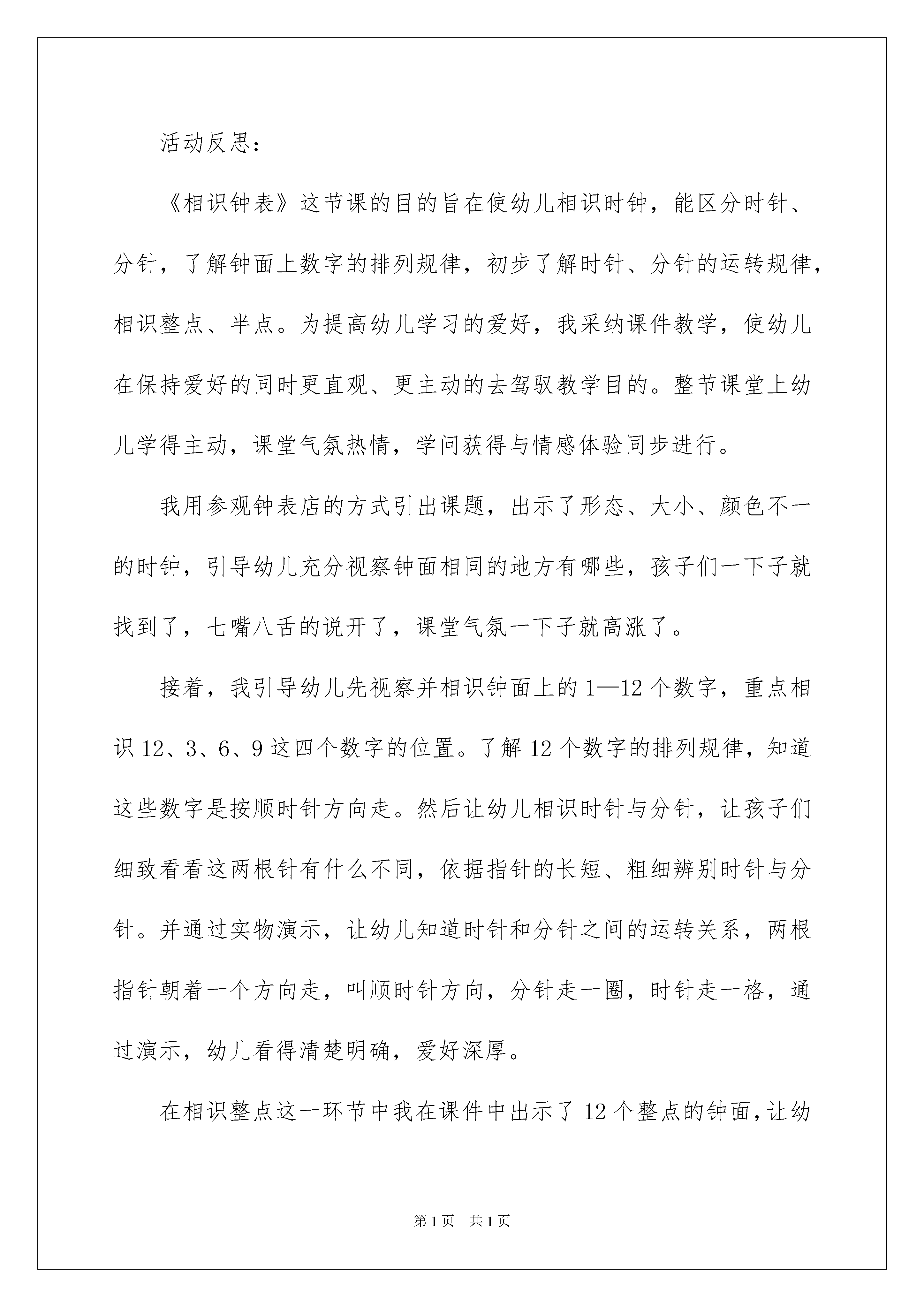 活动反思：

《相识钟表》这节课的目的旨在使幼儿相识时钟，能区分时针、分针，了解钟面上数字的排列规律，初步了解时针、分针的运转规律，相识整点、半点。为提高幼儿学习的爱好，我采纳课件教学，使幼儿在保持爱好的同时更直观、更主动的去驾驭教学目的。整节课堂上幼儿学得主动，课堂气氛热情，学问获得与情感体验同步进行。

我用参观钟表店的方式引出课题，出示了形态、大小、颜色不一的时钟，引导幼儿充分视察钟面相同的地方有哪些，孩子们一下子就找到了，七嘴八舌的说开了，课堂气氛一下子就高涨了。

接着，我引导幼儿先视察并相识钟面上的1—12个数字，重点相识12、3、6、9这四个数字的位置。了解12个数字的排列规律，知道这些数字是按顺时针方向走。然后让幼儿相识时针与分针，让孩子们细致看看这两根针有什么不同，依据指针的长短、粗细辨别时针与分针。并通过实物演示，让幼儿知道时针和分针之间的运转关系，两根指针朝着一个方向走，叫顺时针方向，分针走一圈，时针走一格，通过演示，幼儿看得清楚明确，爱好深厚。

在相识整点这一环节中我在课件中出示了12个整点的钟面，让幼

第1页 共1页